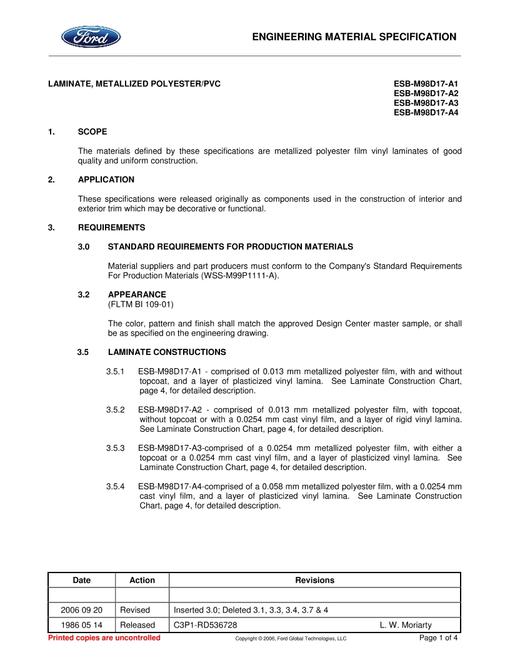 Ford

ENGINEERING MATERIAL SPECIFICATION

LAMINATE, METALLIZED POLYESTER/PVC

ESB-M98D17-A1
ESB-M98D17-A2
ESB-M98D17-A3
ESB-M98D17-A4

1. SCOPE

The materials defined by these specifications are metallized polyester film vinyl laminates of good quality and uniform construction.

2. APPLICATION

These specifications were released originally as components used in the construction of interior and exterior trim which may be decorative or functional.

3. REQUIREMENTS

3.0 STANDARD REQUIREMENTS FOR PRODUCTION MATERIALS

Material suppliers and part producers must conform to the Company's Standard Requirements For Production Materials (WSS-M99P1111-A).

3.2 APPEARANCE
(FLTM BI 109-01)

The color, pattern and finish shall match the approved Design Center master sample, or shall be as specified on the engineering drawing.

3.5 LAMINATE CONSTRUCTIONS

3.5.1 ESB-M98D17-A1 - comprised of 0.013 mm metallized polyester film, with and without topcoat, and a layer of plasticized vinyl lamina. See Laminate Construction Chart, page 4, for detailed description.

3.5.2 ESB-M98D17-A2 - comprised of 0.013 mm metallized polyester film, with topcoat, without topcoat or with a 0.0254 mm cast vinyl film, and a layer of rigid vinyl lamina. See Laminate Construction Chart, page 4, for detailed description.

3.5.3 ESB-M98D17-A3-comprised of a 0.0254 mm metallized polyester film, with either a topcoat or a 0.0254 mm cast vinyl film, and a layer of plasticized vinyl lamina. See Laminate Construction Chart, page 4, for detailed description.

3.5.4 ESB-M98D17-A4-comprised of a 0.058 mm metallized polyester film, with a 0.0254 mm cast vinyl film, and a layer of plasticized vinyl lamina. See Laminate Construction Chart, page 4, for detailed description.

| Date | Action | Revisions |
|---|---|---|
| | | |
| 2006 09 20 | Revised | Inserted 3.0; Deleted 3.1, 3.3, 3.4, 3.7 & 4 |
| 1986 05 14 | Released | C3P1-RD536728 L. W. Moriarty |

Printed copies are uncontrolled
Copyright © 2006, Ford Global Technologies, LLC
Page 1 of 4